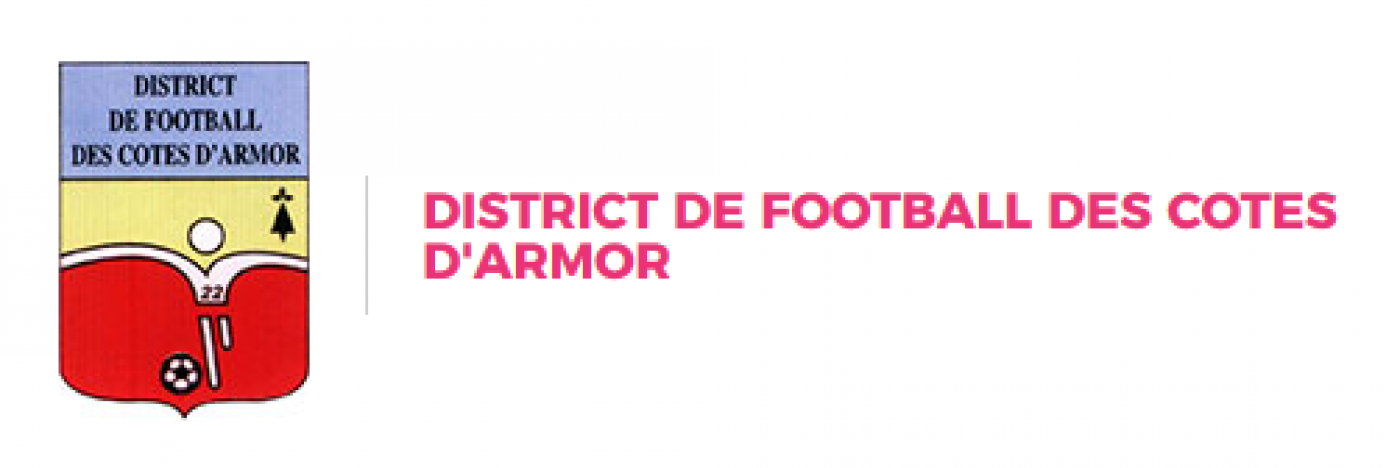 DISTRICT
DE FOOTBALL
DES COTES D'ARMOR

22

DISTRICT DE FOOTBALL DES COTES D'ARMOR